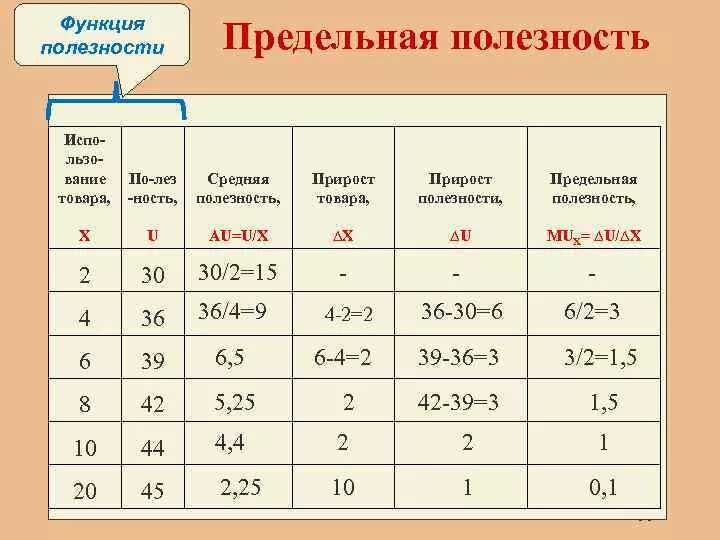 Функция полезности

Предельная полезность

| Использование товара, X | По-лез-ность, U | Средняя полезность, AU=U/X | Прирост товара, $\Delta X$ | Прирост полезности, $\Delta U$ | Предельная полезность, $MU_X = \Delta U/\Delta X$ |
|---|---|---|---|---|---|
| 2 | 30 | 30/2=15 | - | - | - |
| 4 | 36 | 36/4=9 | 4-2=2 | 36-30=6 | 6/2=3 |
| 6 | 39 | 6,5 | 6-4=2 | 39-36=3 | 3/2=1,5 |
| 8 | 42 | 5,25 | 2 | 42-39=3 | 1,5 |
| 10 | 44 | 4,4 | 2 | 2 | 1 |
| 20 | 45 | 2,25 | 10 | 1 | 0,1 |